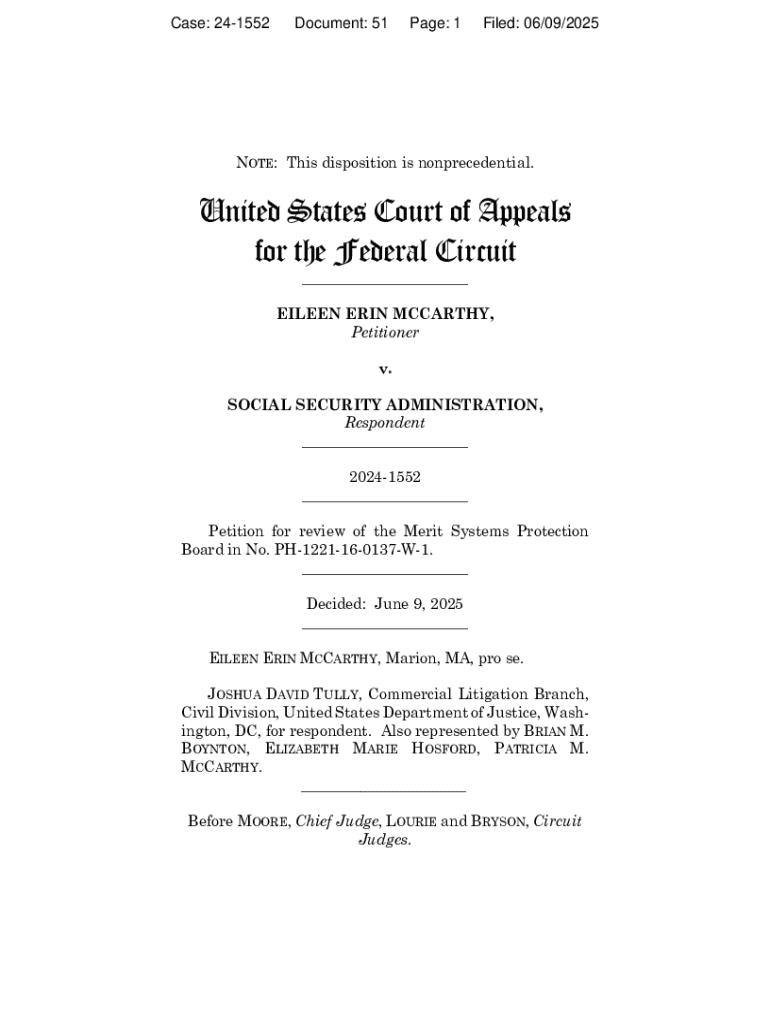 Case: 24-1552 Document: 51 Page: 1 Filed: 06/09/2025

NOTE: This disposition is nonprecedential.

United States Court of Appeals
for the Federal Circuit

EILEEN ERIN MCCARTHY,
Petitioner

v.

SOCIAL SECURITY ADMINISTRATION,
Respondent

2024-1552

Petition for review of the Merit Systems Protection Board in No. PH-1221-16-0137-W-1.

Decided: June 9, 2025

EILEEN ERIN MCCARTHY, Marion, MA, pro se.

JOSHUA DAVID TULLY, Commercial Litigation Branch, Civil Division, United States Department of Justice, Washington, DC, for respondent. Also represented by BRIAN M. BOYNTON, ELIZABETH MARIE HOSFORD, PATRICIA M. MCCARTHY.

Before MOORE, Chief Judge, LOURIE and BRYSON, Circuit Judges.